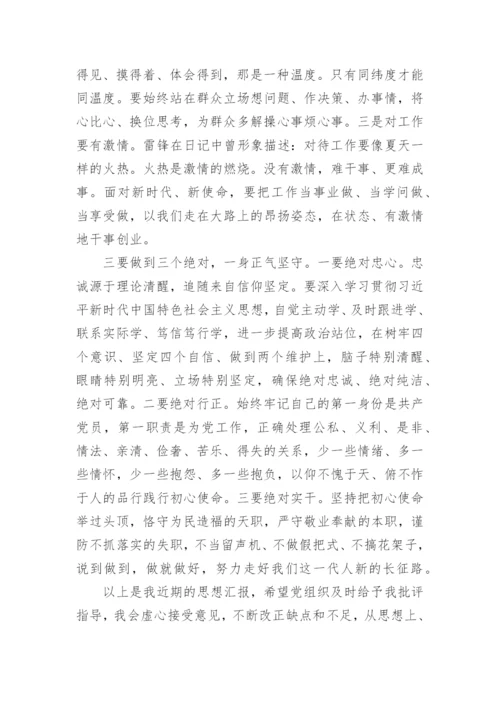 得见、摸得着、体会得到，那是一种温度。只有同纬度才能同温度。要始终站在群众立场想问题、作决策、办事情，将心比心、换位思考，为群众多解操心事烦心事。三是对工作要有激情。雷锋在日记中曾形象描述：对待工作要像夏天一样的火热。火热是激情的燃烧。没有激情，难干事、更难成事。面对新时代、新使命，要把工作当事业做、当学问做、当享受做，以我们走在大路上的昂扬姿态，在状态、有激情地干事创业。

三要做到三个绝对，一身正气坚守。一要绝对忠心。忠诚源于理论清醒，追随来自信仰坚定。要深入学习贯彻习近平新时代中国特色社会主义思想，自觉主动学、及时跟进学、联系实际学、笃信笃行学，进一步提高政治站位，在树牢四个意识、坚定四个自信、做到两个维护上，脑子特别清醒、眼睛特别明亮、立场特别坚定，确保绝对忠诚、绝对纯洁、绝对可靠。二要绝对行正。始终牢记自己的第一身份是共产党员，第一职责是为党工作，正确处理公私、义利、是非、情法、亲清、俭奢、苦乐、得失的关系，少一些情绪、多一些情怀，少一些抱怨、多一些抱负，以仰不愧于天、俯不怍于人的品行践行初心使命。三要绝对实干。坚持把初心使命举过头顶，恪守为民造福的天职，严守敬业奉献的本职，谨防不抓落实的失职，不当留声机、不做假把式、不搞花架子，说到做到，做就做好，努力走好我们这一代人新的长征路。

以上是我近期的思想汇报，希望党组织及时给予我批评指导，我会虚心接受意见，不断改正缺点和不足，从思想上、